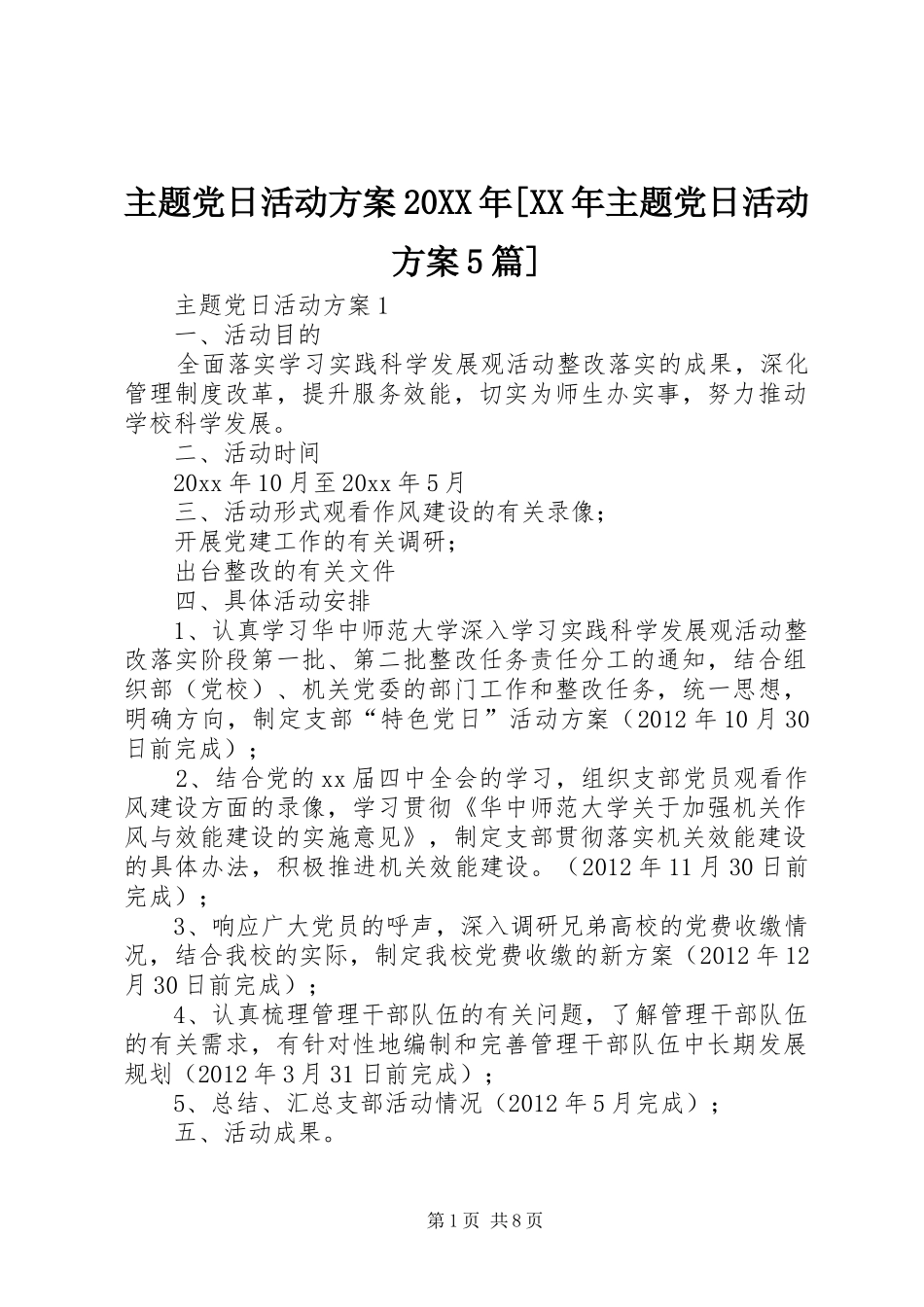 主题党日活动方案20XX年[XX年主题党日活动方案5篇]

主题党日活动方案1

一、活动目的

全面落实学习实践科学发展观活动整改落实的成果，深化管理制度改革，提升服务效能，切实为师生办实事，努力推动学校科学发展。

二、活动时间

20xx年10月至20xx年5月

三、活动形式观看作风建设的有关录像；

开展党建工作的有关调研；

出台整改的有关文件

四、具体活动安排

1、认真学习华中师范大学深入学习实践科学发展观活动整改落实阶段第一批、第二批整改任务责任分工的通知，结合组织部（党校）、机关党委的部门工作和整改任务，统一思想，明确方向，制定支部“特色党日”活动方案（2012年10月30日前完成）；

2、结合党的xx届四中全会的学习，组织支部党员观看作风建设方面的录像，学习贯彻《华中师范大学关于加强机关作风与效能建设的实施意见》，制定支部贯彻落实机关效能建设的具体办法，积极推进机关效能建设。（2012年11月30日前完成）；

3、响应广大党员的呼声，深入调研兄弟高校的党费收缴情况，结合我校的实际，制定我校党费收缴的新方案（2012年12月30日前完成）；

4、认真梳理管理干部队伍的有关问题，了解管理干部队伍的有关需求，有针对性地编制和完善管理干部队伍中长期发展规划（2012年3月31日前完成）；

5、总结、汇总支部活动情况（2012年5月完成）；

五、活动成果。

第1页 共8页